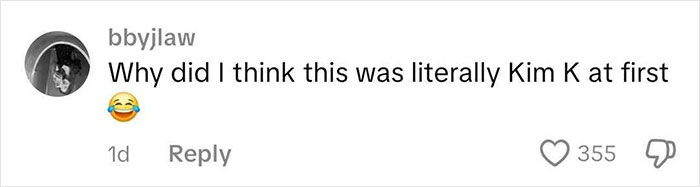 bbyjlaw
Why did I think this was literally Kim K at first 😂

1d Reply 355